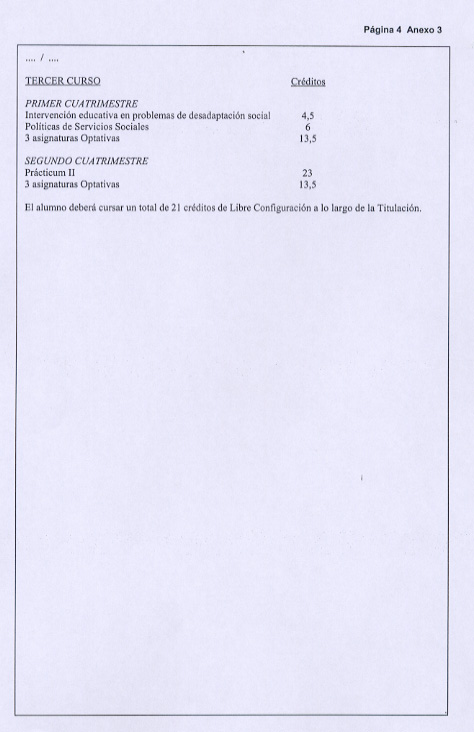 Página 4 Anexo 3

.... / ....

TERCER CURSO Créditos

PRIMER CUATRIMESTRE
Intervención educativa en problemas de desadaptación social 4,5
Políticas de Servicios Sociales 6
3 asignaturas Optativas 13,5

SEGUNDO CUATRIMESTRE
Prácticum II 23
3 asignaturas Optativas 13,5

El alumno deberá cursar un total de 21 créditos de Libre Configuración a lo largo de la Titulación.